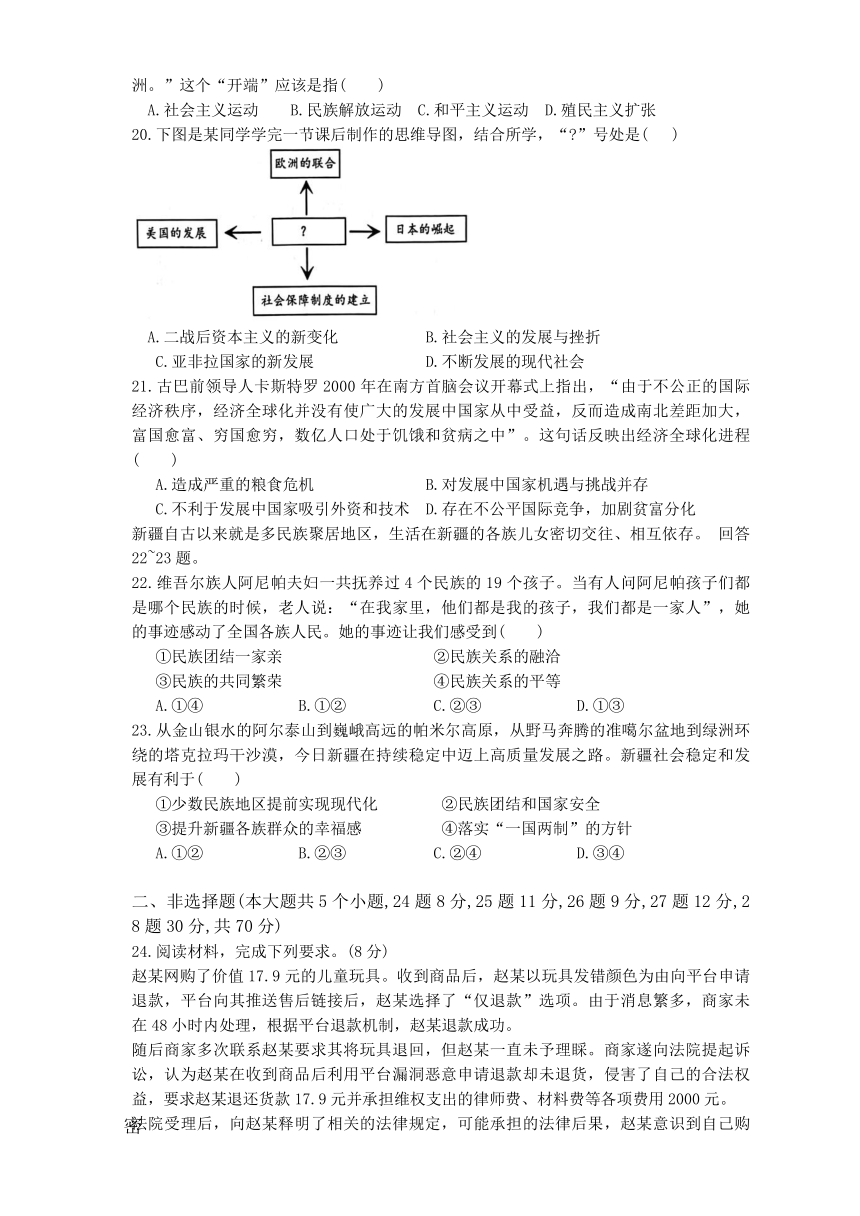 洲。”这个“开端”应该是指(　　)

A.社会主义运动　　B.民族解放运动　C.和平主义运动　D.殖民主义扩张

20.下图是某同学学完一节课后制作的思维导图，结合所学，“?”号处是(　　)

欧洲的联合

美国的发展

?

日本的崛起

社会保障制度的建立

A.二战后资本主义的新变化　　　　　　B.社会主义的发展与挫折

C.亚非拉国家的新发展　　　　　　　　D.不断发展的现代社会

21.古巴前领导人卡斯特罗2000年在南方首脑会议开幕式上指出，“由于不公正的国际经济秩序，经济全球化并没有使广大的发展中国家从中受益，反而造成南北差距加大，富国愈富、穷国愈穷，数亿人口处于饥饿和贫病之中”。这句话反映出经济全球化进程(　　)

A.造成严重的粮食危机　　　　　　　　B.对发展中国家机遇与挑战并存

C.不利于发展中国家吸引外资和技术　D.存在不公平国际竞争，加剧贫富分化

新疆自古以来就是多民族聚居地区，生活在新疆的各族儿女密切交往、相互依存。 回答22~23题。

22.维吾尔族人阿尼帕夫妇一共抚养过4个民族的19个孩子。当有人问阿尼帕孩子们都是哪个民族的时候，老人说：“在我家里，他们都是我的孩子，我们都是一家人”，她的事迹感动了全国各族人民。她的事迹让我们感受到(　　)

①民族团结一家亲　　　　　　　　②民族关系的融洽

③民族的共同繁荣　　　　　　　　④民族关系的平等

A.①④　　　　　　B.①②　　　　　　C.②③　　　　　　D.①③

23.从金山银水的阿尔泰山到巍峨高远的帕米尔高原，从野马奔腾的准噶尔盆地到绿洲环绕的塔克拉玛干沙漠，今日新疆在持续稳定中迈上高质量发展之路。新疆社会稳定和发展有利于(　　)

①少数民族地区提前实现现代化　　　　②民族团结和国家安全

③提升新疆各族群众的幸福感　　　　　④落实“一国两制”的方针

A.①②　　　　　　B.②③　　　　　　C.②④　　　　　　D.③④

二、非选择题(本大题共5个小题,24题8分,25题11分,26题9分,27题12分,28题30分,共70分)

24.阅读材料，完成下列要求。(8分)

赵某网购了价值17.9元的儿童玩具。收到商品后，赵某以玩具发错颜色为由向平台申请退款，平台向其推送售后链接后，赵某选择了“仅退款”选项。由于消息繁多，商家未在48小时内处理，根据平台退款机制，赵某退款成功。

随后商家多次联系赵某要求其将玩具退回，但赵某一直未予理睬。商家遂向法院提起诉讼，认为赵某在收到商品后利用平台漏洞恶意申请退款却未退货，侵害了自己的合法权益，要求赵某退还货款17.9元并承担维权支出的律师费、材料费等各项费用2000元。

法院受理后，向赵某释明了相关的法律规定，可能承担的法律后果，赵某意识到自己购